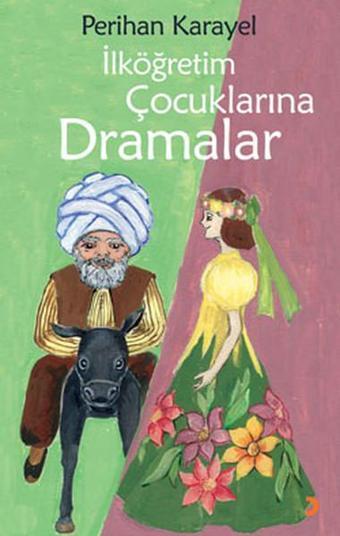 Perihan Karayel

İlköğretim Çocuklarına Dramalar